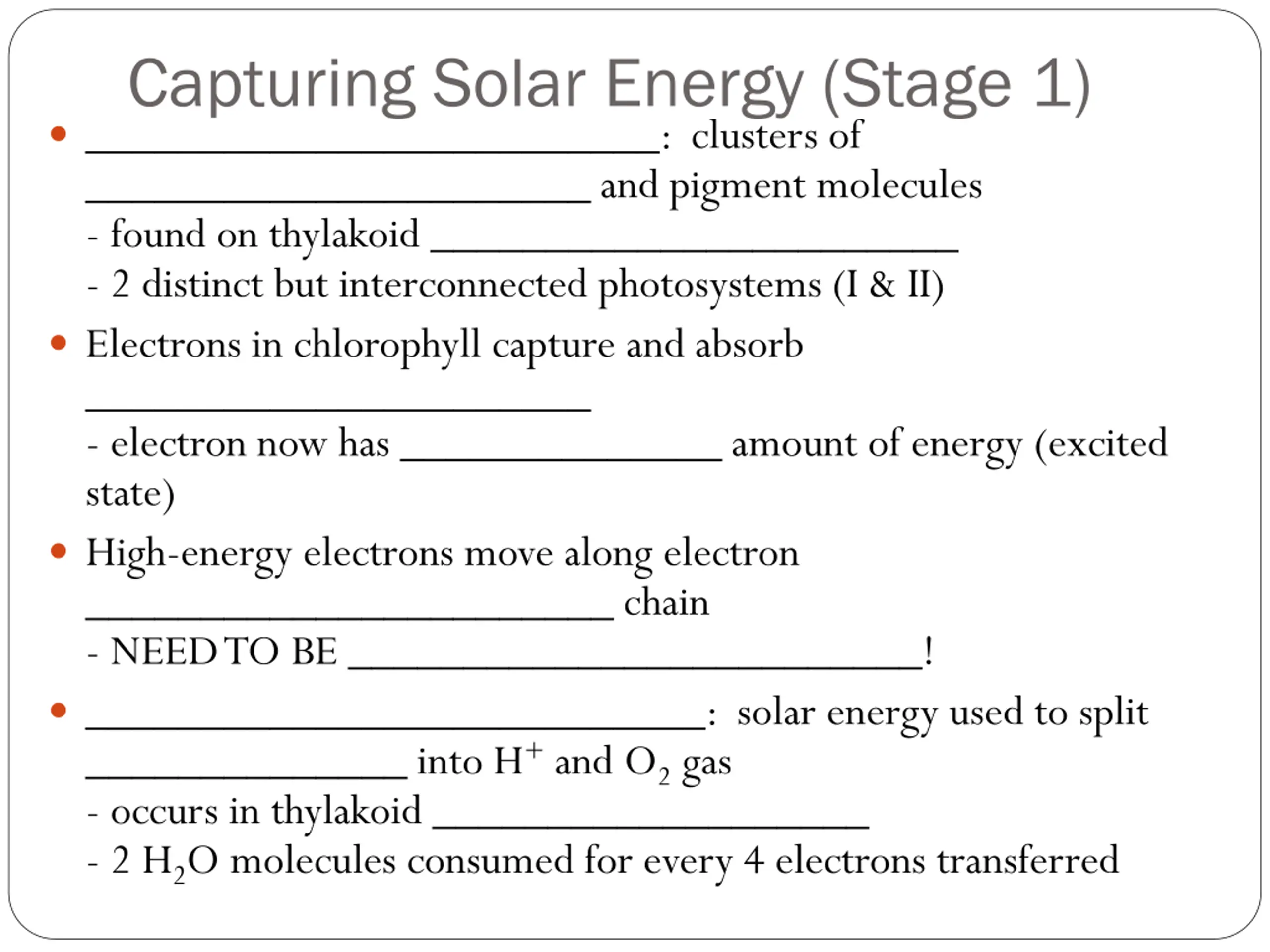 Capturing Solar Energy (Stage 1)

• ____: clusters of ____ and pigment molecules
- found on thylakoid ____
- 2 distinct but interconnected photosystems (I & II)

• Electrons in chlorophyll capture and absorb ____
- electron now has ____ amount of energy (excited state)

• High-energy electrons move along electron ____ chain
- NEED TO BE ____!

• ____: solar energy used to split ____ into $H^+$ and $O_2$ gas
- occurs in thylakoid ____
- 2 $H_2O$ molecules consumed for every 4 electrons transferred